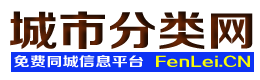 城市分类网

免费同城信息平台 FenLei.CN